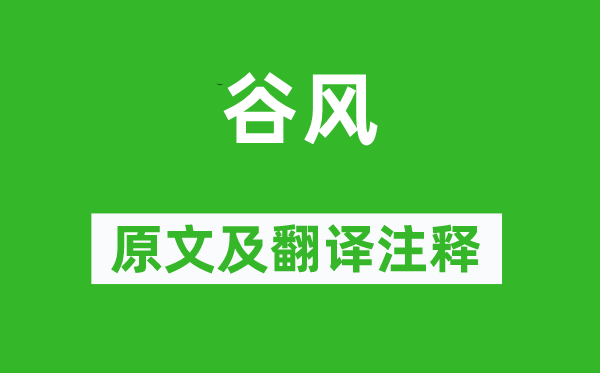 谷风

原文及翻译注释